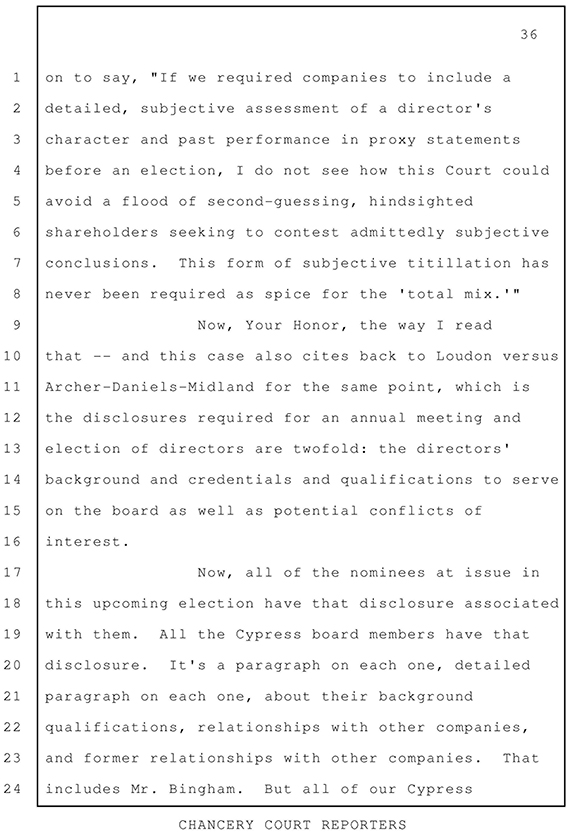 36

1 on to say, "If we required companies to include a
2 detailed, subjective assessment of a director's
3 character and past performance in proxy statements
4 before an election, I do not see how this Court could
5 avoid a flood of second-guessing, hindsighted
6 shareholders seeking to contest admittedly subjective
7 conclusions. This form of subjective titillation has
8 never been required as spice for the 'total mix.'"

9 Now, Your Honor, the way I read
10 that -- and this case also cites back to Loudon versus
11 Archer-Daniels-Midland for the same point, which is
12 the disclosures required for an annual meeting and
13 election of directors are twofold: the directors'
14 background and credentials and qualifications to serve
15 on the board as well as potential conflicts of
16 interest.

17 Now, all of the nominees at issue in
18 this upcoming election have that disclosure associated
19 with them. All the Cypress board members have that
20 disclosure. It's a paragraph on each one, detailed
21 paragraph on each one, about their background
22 qualifications, relationships with other companies,
23 and former relationships with other companies. That
24 includes Mr. Bingham. But all of our Cypress

CHANCERY COURT REPORTERS